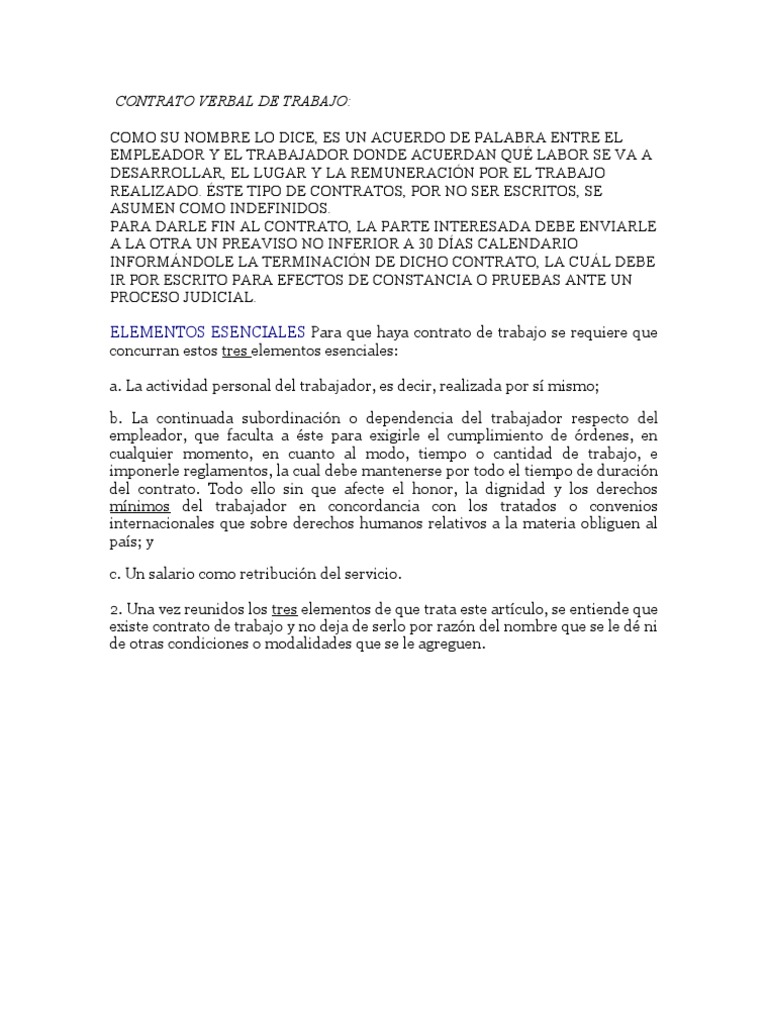 CONTRATO VERBAL DE TRABAJO:

COMO SU NOMBRE LO DICE, ES UN ACUERDO DE PALABRA ENTRE EL EMPLEADOR Y EL TRABAJADOR DONDE ACUERDAN QUÉ LABOR SE VA A DESARROLLAR, EL LUGAR Y LA REMUNERACIÓN POR EL TRABAJO REALIZADO. ÉSTE TIPO DE CONTRATOS, POR NO SER ESCRITOS, SE ASUMEN COMO INDEFINIDOS.
PARA DARLE FIN AL CONTRATO, LA PARTE INTERESADA DEBE ENVIARLE A LA OTRA UN PREAVISO NO INFERIOR A 30 DÍAS CALENDARIO INFORMÁNDOLE LA TERMINACIÓN DE DICHO CONTRATO, LA CUÁL DEBE IR POR ESCRITO PARA EFECTOS DE CONSTANCIA O PRUEBAS ANTE UN PROCESO JUDICIAL.

ELEMENTOS ESENCIALES Para que haya contrato de trabajo se requiere que concurran estos tres elementos esenciales:

a. La actividad personal del trabajador, es decir, realizada por sí mismo;

b. La continuada subordinación o dependencia del trabajador respecto del empleador, que faculta a éste para exigirle el cumplimiento de órdenes, en cualquier momento, en cuanto al modo, tiempo o cantidad de trabajo, e imponerle reglamentos, la cual debe mantenerse por todo el tiempo de duración del contrato. Todo ello sin que afecte el honor, la dignidad y los derechos mínimos del trabajador en concordancia con los tratados o convenios internacionales que sobre derechos humanos relativos a la materia obliguen al país; y

c. Un salario como retribución del servicio.

2. Una vez reunidos los tres elementos de que trata este artículo, se entiende que existe contrato de trabajo y no deja de serlo por razón del nombre que se le dé ni de otras condiciones o modalidades que se le agreguen.